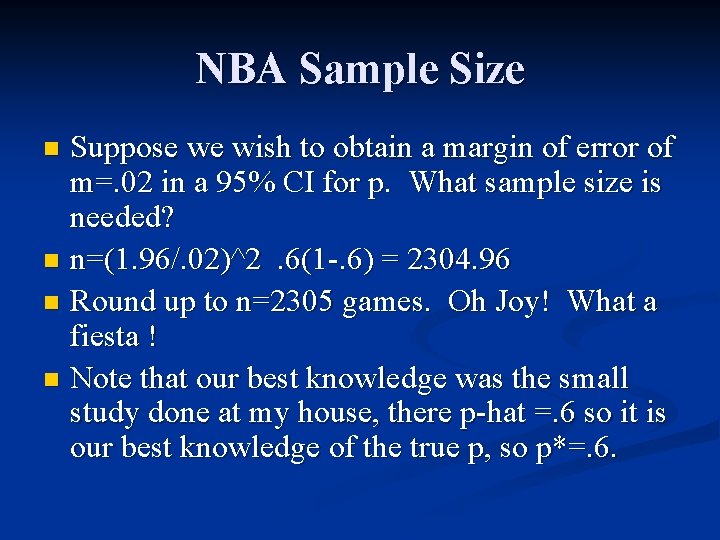 NBA Sample Size

- Suppose we wish to obtain a margin of error of m=.02 in a 95% CI for p. What sample size is needed?
- n=(1.96/.02)^2 .6(1-.6) = 2304.96
- Round up to n=2305 games. Oh Joy! What a fiesta !
- Note that our best knowledge was the small study done at my house, there p-hat =.6 so it is our best knowledge of the true p, so p*=.6.